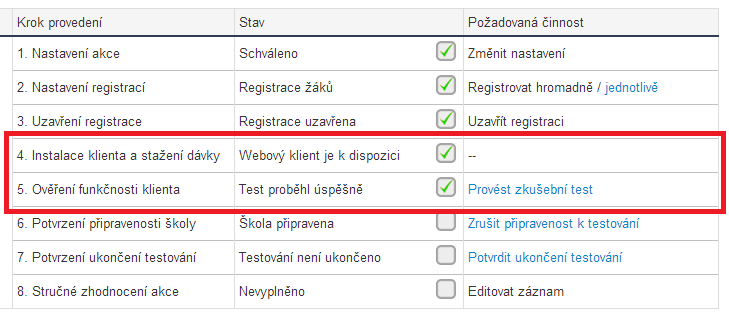 | Krok provedení | Stav | Požadovaná činnost |
|---|---|---|
| 1. Nastavení akce | Schváleno | Změnit nastavení |
| 2. Nastavení registrací | Registrace žáků | Registrovat hromadně / jednotlivě |
| 3. Uzavření registrace | Registrace uzavřena | Uzavřít registraci |
| 4. Instalace klienta a stažení dávky | Webový klient je k dispozici | -- |
| 5. Ověření funkčnosti klienta | Test proběhl úspěšně | Provést zkušební test |
| 6. Potvrzení připravenosti školy | Škola připravena | Zrušit připravenost k testování |
| 7. Potvrzení ukončení testování | Testování není ukončeno | Potvrdit ukončení testování |
| 8. Stručné zhodnocení akce | Nevyplněno | Editovat záznam |